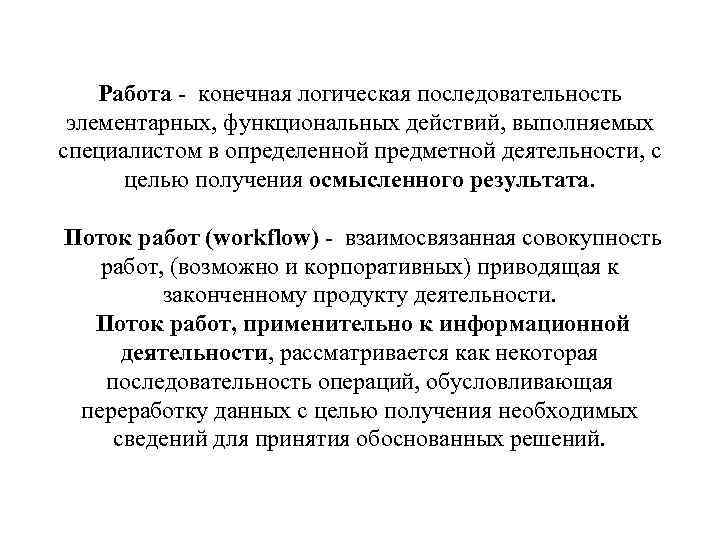 Работа - конечная логическая последовательность элементарных, функциональных действий, выполняемых специалистом в определенной предметной деятельности, с целью получения осмысленного результата.

Поток работ (workflow) - взаимосвязанная совокупность работ, (возможно и корпоративных) приводящая к законченному продукту деятельности.
Поток работ, применительно к информационной деятельности, рассматривается как некоторая последовательность операций, обусловливающая переработку данных с целью получения необходимых сведений для принятия обоснованных решений.